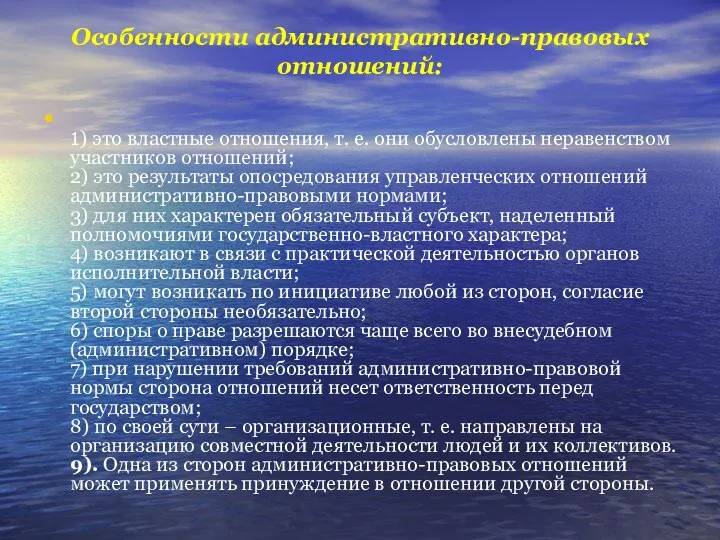 Особенности административно-правовых отношений:

1) это властные отношения, т. е. они обусловлены неравенством участников отношений;
2) это результаты опосредования управленческих отношений административно-правовыми нормами;
3) для них характерен обязательный субъект, наделенный полномочиями государственно-властного характера;
4) возникают в связи с практической деятельностью органов исполнительной власти;
5) могут возникать по инициативе любой из сторон, согласие второй стороны необязательно;
6) споры о праве разрешаются чаще всего во внесудебном (административном) порядке;
7) при нарушении требований административно-правовой нормы сторона отношений несет ответственность перед государством;
8) по своей сути – организационные, т. е. направлены на организацию совместной деятельности людей и их коллективов.
9). Одна из сторон административно-правовых отношений может применять принуждение в отношении другой стороны.